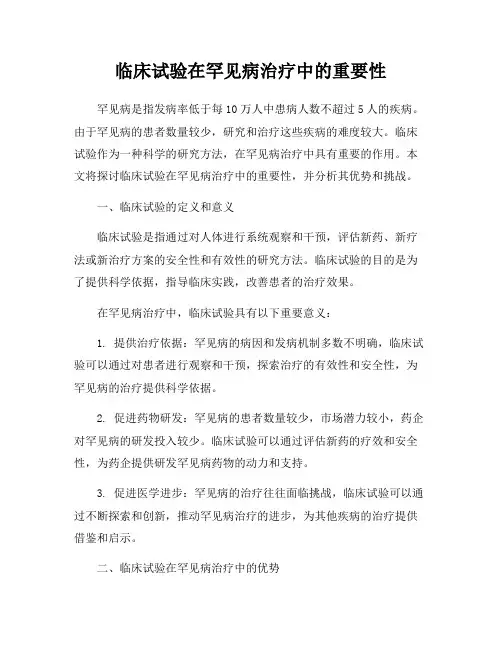 临床试验在罕见病治疗中的重要性

罕见病是指发病率低于每10万人中患病人数不超过5人的疾病。由于罕见病的患者数量较少，研究和治疗这些疾病的难度较大。临床试验作为一种科学的研究方法，在罕见病治疗中具有重要的作用。本文将探讨临床试验在罕见病治疗中的重要性，并分析其优势和挑战。

一、临床试验的定义和意义

临床试验是指通过对人体进行系统观察和干预，评估新药、新疗法或新治疗方案的安全性和有效性的研究方法。临床试验的目的是为了提供科学依据，指导临床实践，改善患者的治疗效果。

在罕见病治疗中，临床试验具有以下重要意义：

1. 提供治疗依据：罕见病的病因和发病机制多数不明确，临床试验可以通过对患者进行观察和干预，探索治疗的有效性和安全性，为罕见病的治疗提供科学依据。

2. 促进药物研发：罕见病的患者数量较少，市场潜力较小，药企对罕见病的研发投入较少。临床试验可以通过评估新药的疗效和安全性，为药企提供研发罕见病药物的动力和支持。

3. 促进医学进步：罕见病的治疗往往面临挑战，临床试验可以通过不断探索和创新，推动罕见病治疗的进步，为其他疾病的治疗提供借鉴和启示。

二、临床试验在罕见病治疗中的优势